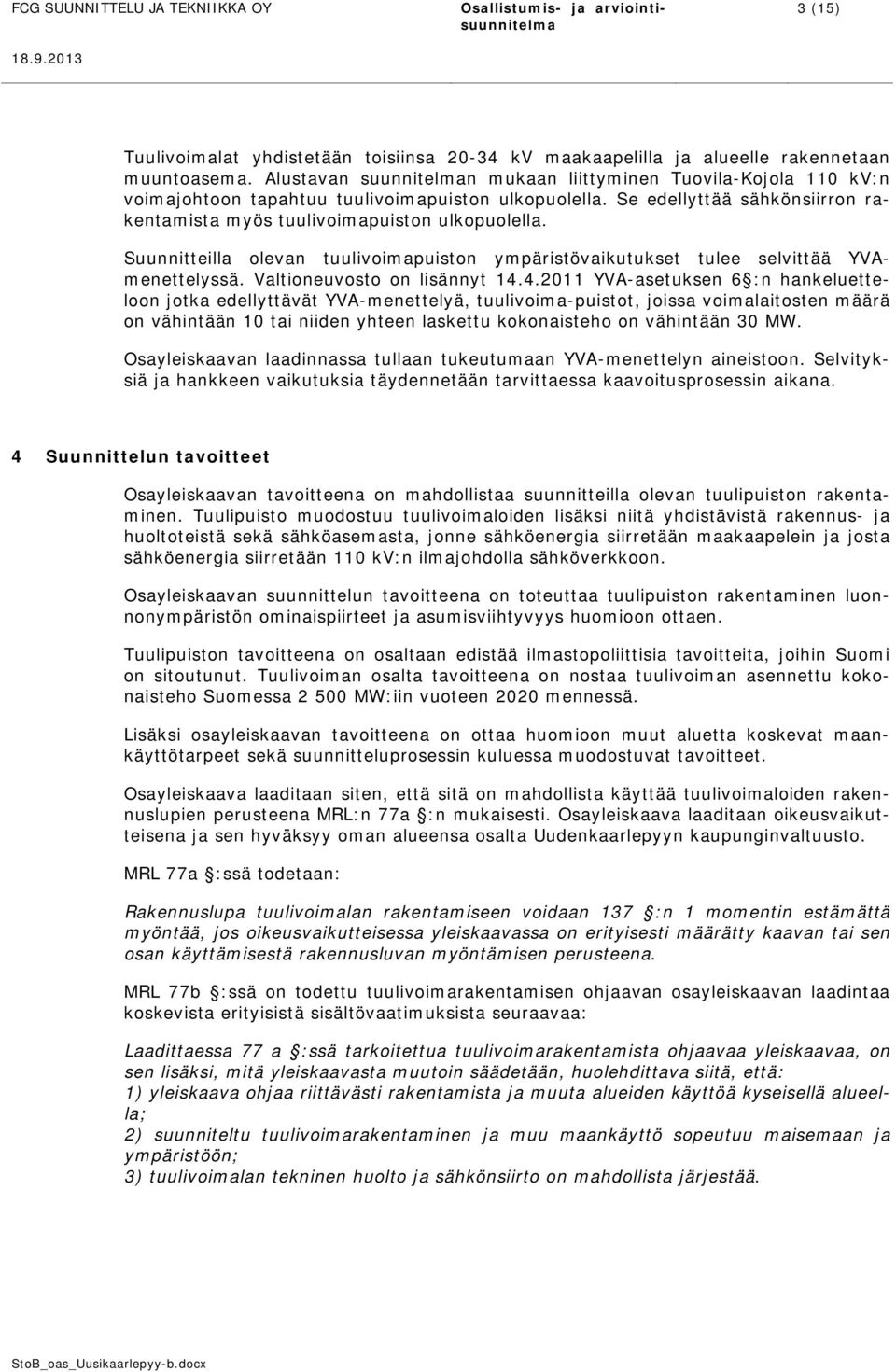 FCG SUUNNITTELU JA TEKNIIKKA OY

Osallistumis- ja arviointisuunnitelma

3 (15)

18.9.2013

Tuulivoimalat yhdistetään toisiinsa 20-34 kV maakaapelilla ja alueelle rakennetaan muuntoasema. Alustavan suunnitelman mukaan liittyminen Tuovila-Kojola 110 kV:n voimajohtoon tapahtuu tuulivoimapuiston ulkopuolella. Se edellyttää sähkönsiirron rakentamista myös tuulivoimapuiston ulkopuolella.

Suunnitteilla olevan tuulivoimapuiston ympäristövaikutukset tulee selvittää YVA-menettelyssä. Valtioneuvosto on lisännyt 14.4.2011 YVA-asetuksen 6 §:n hankeluetteloon jotka edellyttävät YVA-menettelyä, tuulivoima-puistot, joissa voimalaitosten määrä on vähintään 10 tai niiden yhteen laskettu kokonaisteho on vähintään 30 MW.

Osayleiskaavan laadinnassa tullaan tukeutumaan YVA-menettelyn aineistoon. Selvityksiä ja hankkeen vaikutuksia täydennetään tarvittaessa kaavoitusprosessin aikana.

4 Suunnittelun tavoitteet

Osayleiskaavan tavoitteena on mahdollistaa suunnitteilla olevan tuulipuiston rakentaminen. Tuulipuisto muodostuu tuulivoimaloiden lisäksi niitä yhdistävistä rakennus- ja huoltoteistä sekä sähköasemasta, jonne sähköenergia siirretään maakaapelein ja josta sähköenergia siirretään 110 kV:n ilmajohdolla sähköverkkoon.

Osayleiskaavan suunnittelun tavoitteena on toteuttaa tuulipuiston rakentaminen luonnonympäristön ominaispiirteet ja asumisviihtyvyys huomioon ottaen.

Tuulipuiston tavoitteena on osaltaan edistää ilmastopoliittisia tavoitteita, joihin Suomi on sitoutunut. Tuulivoiman osalta tavoitteena on nostaa tuulivoiman asennettu kokonaisteho Suomessa 2 500 MW:iin vuoteen 2020 mennessä.

Lisäksi osayleiskaavan tavoitteena on ottaa huomioon muut aluetta koskevat maankäyttötarpeet sekä suunnitteluprosessin kuluessa muodostuvat tavoitteet.

Osayleiskaava laaditaan siten, että sitä on mahdollista käyttää tuulivoimaloiden rakennuslupien perusteena MRL:n 77a §:n mukaisesti. Osayleiskaava laaditaan oikeusvaikutteisena ja sen hyväksyy oman alueensa osalta Uudenkaarlepyyn kaupunginvaltuusto.

MRL 77a §:ssä todetaan:

Rakennuslupa tuulivoimalan rakentamiseen voidaan 137 §:n 1 momentin estämättä myöntää, jos oikeusvaikutteisessa yleiskaavassa on erityisesti määrätty kaavan tai sen osan käyttämisestä rakennusluvan myöntämisen perusteena.

MRL 77b §:ssä on todettu tuulivoimarakentamisen ohjaavan osayleiskaavan laadintaa koskevista erityisistä sisältövaatimuksista seuraavaa:

Laadittaessa 77 a §:ssä tarkoitettua tuulivoimarakentamista ohjaavaa yleiskaavaa, on sen lisäksi, mitä yleiskaavasta muutoin säädetään, huolehdittava siitä, että:
1) yleiskaava ohjaa riittävästi rakentamista ja muuta alueiden käyttöä kyseisellä alueella;
2) suunniteltu tuulivoimarakentaminen ja muu maankäyttö sopeutuu maisemaan ja ympäristöön;
3) tuulivoimalan tekninen huolto ja sähkönsiirto on mahdollista järjestää.

StoB_oas_Uusikaarlepyy-b.docx